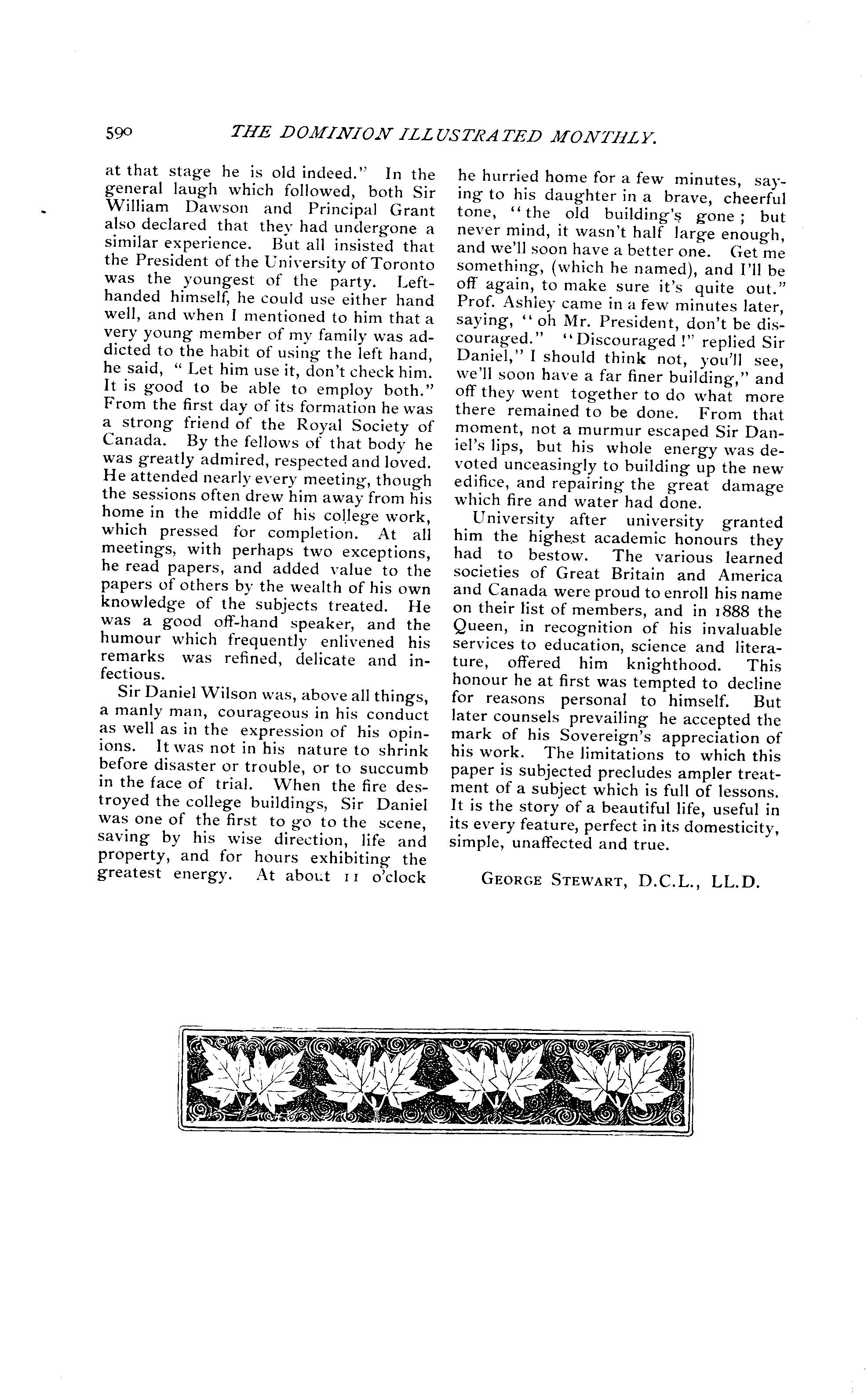 590 THE DOMINION ILLUSTRATED MONTHLY.

at that stage he is old indeed." In the general laugh which followed, both Sir William Dawson and Principal Grant also declared that they had undergone a similar experience. But all insisted that the President of the University of Toronto was the youngest of the party. Left-handed himself, he could use either hand well, and when I mentioned to him that a very young member of my family was addicted to the habit of using the left hand, he said, " Let him use it, don't check him. It is good to be able to employ both." From the first day of its formation he was a strong friend of the Royal Society of Canada. By the fellows of that body he was greatly admired, respected and loved. He attended nearly every meeting, though the sessions often drew him away from his home in the middle of his college work, which pressed for completion. At all meetings, with perhaps two exceptions, he read papers, and added value to the papers of others by the wealth of his own knowledge of the subjects treated. He was a good off-hand speaker, and the humour which frequently enlivened his remarks was refined, delicate and infectious.

Sir Daniel Wilson was, above all things, a manly man, courageous in his conduct as well as in the expression of his opinions. It was not in his nature to shrink before disaster or trouble, or to succumb in the face of trial. When the fire destroyed the college buildings, Sir Daniel was one of the first to go to the scene, saving by his wise direction, life and property, and for hours exhibiting the greatest energy. At about 11 o'clock he hurried home for a few minutes, saying to his daughter in a brave, cheerful tone, "the old building's gone; but never mind, it wasn't half large enough, and we'll soon have a better one. Get me something, (which he named), and I'll be off again, to make sure it's quite out." Prof. Ashley came in a few minutes later, saying, " oh Mr. President, don't be discouraged." "Discouraged!" replied Sir Daniel," I should think not, you'll see, we'll soon have a far finer building," and off they went together to do what more there remained to be done. From that moment, not a murmur escaped Sir Daniel's lips, but his whole energy was devoted unceasingly to building up the new edifice, and repairing the great damage which fire and water had done.

University after university granted him the highest academic honours they had to bestow. The various learned societies of Great Britain and America and Canada were proud to enroll his name on their list of members, and in 1888 the Queen, in recognition of his invaluable services to education, science and literature, offered him knighthood. This honour he at first was tempted to decline for reasons personal to himself. But later counsels prevailing he accepted the mark of his Sovereign's appreciation of his work. The limitations to which this paper is subjected precludes ampler treatment of a subject which is full of lessons. It is the story of a beautiful life, useful in its every feature, perfect in its domesticity, simple, unaffected and true.

GEORGE STEWART, D.C.L., LL.D.